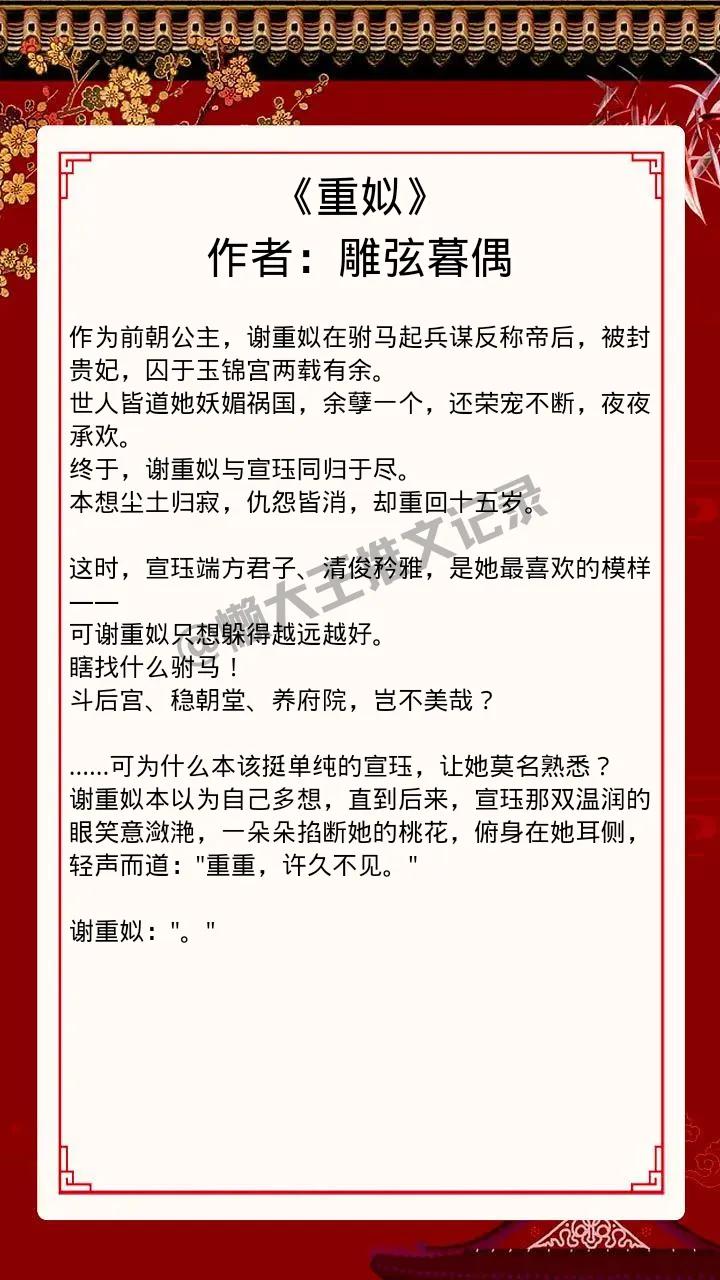 《重姒》
作者：雕弦暮偶

作为前朝公主，谢重姒在驸马起兵谋反称帝后，被封贵妃，囚于玉锦宫两载有余。
世人皆道她妖媚祸国，余孽一个，还荣宠不断，夜夜承欢。
终于，谢重姒与宣珏同归于尽。
本想尘土归寂，仇怨皆消，却重回十五岁。

这时，宣珏端方君子、清俊矜雅，是她最喜欢的模样——
可谢重姒只想躲得越远越好。
瞎找什么驸马！
斗后宫、稳朝堂、养府院，岂不美哉？

......可为什么本该挺单纯的宣珏，让她莫名熟悉？
谢重姒本以为自己多想，直到后来，宣珏那双温润的眼笑意潋滟，一朵朵掐断她的桃花，俯身在她耳侧，轻声而道："重重，许久不见。"

谢重姒："。"

@懒大王推文记录